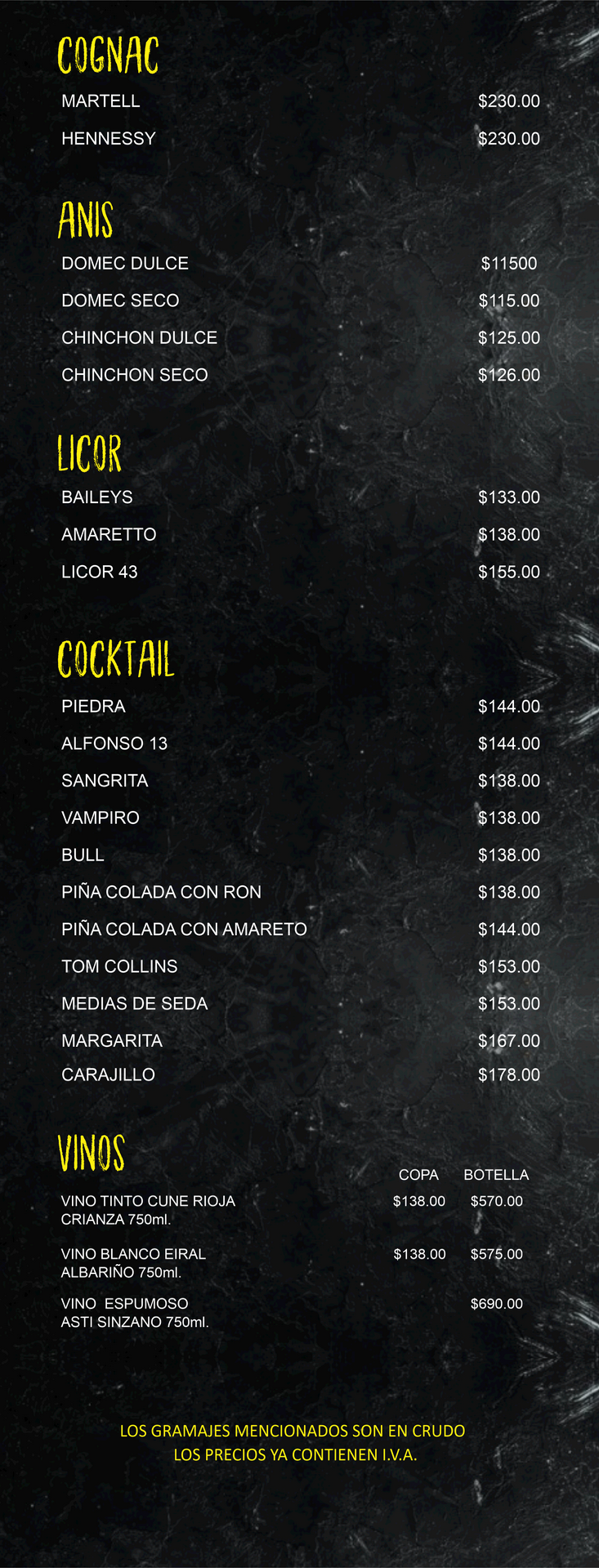 COGNAC

MARTELL $230.00

HENNESSY $230.00

ANIS

DOMEC DULCE $11500

DOMEC SECO $115.00

CHINCHON DULCE $125.00

CHINCHON SECO $126.00

LICOR

BAILEYS $133.00

AMARETTO $138.00

LICOR 43 $155.00

COCKTAIL

PIEDRA $144.00

ALFONSO 13 $144.00

SANGRITA $138.00

VAMPIRO $138.00

BULL $138.00

PIÑA COLADA CON RON $138.00

PIÑA COLADA CON AMARETO $144.00

TOM COLLINS $153.00

MEDIAS DE SEDA $153.00

MARGARITA $167.00

CARAJILLO $178.00

VINOS

COPA BOTELLA

VINO TINTO CUNE RIOJA
CRIANZA 750ml. $138.00 $570.00

VINO BLANCO EIRAL
ALBARIÑO 750ml. $138.00 $575.00

VINO ESPUMOSO
ASTI SINZANO 750ml. $690.00

LOS GRAMAJES MENCIONADOS SON EN CRUDO
LOS PRECIOS YA CONTIENEN I.V.A.